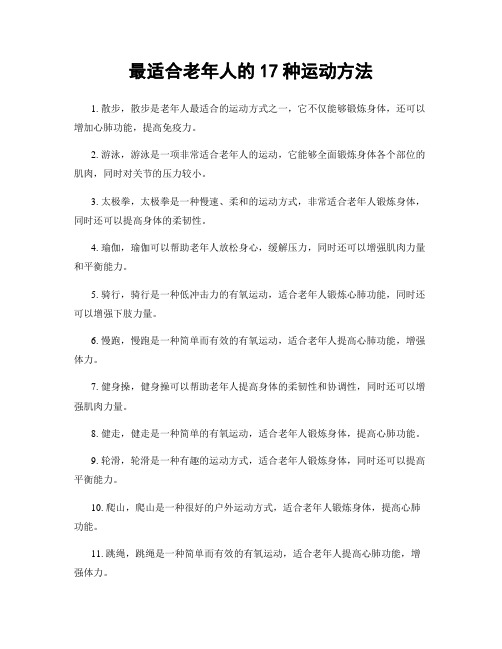 最适合老年人的 17 种运动方法

1. 散步，散步是老年人最适合的运动方式之一，它不仅能够锻炼身体，还可以增加心肺功能，提高免疫力。

2. 游泳，游泳是一项非常适合老年人的运动，它能够全面锻炼身体各个部位的肌肉，同时对关节的压力较小。

3. 太极拳，太极拳是一种慢速、柔和的运动方式，非常适合老年人锻炼身体，同时还可以提高身体的柔韧性。

4. 瑜伽，瑜伽可以帮助老年人放松身心，缓解压力，同时还可以增强肌肉力量和平衡能力。

5. 骑行，骑行是一种低冲击力的有氧运动，适合老年人锻炼心肺功能，同时还可以增强下肢力量。

6. 慢跑，慢跑是一种简单而有效的有氧运动，适合老年人提高心肺功能，增强体力。

7. 健身操，健身操可以帮助老年人提高身体的柔韧性和协调性，同时还可以增强肌肉力量。

8. 健走，健走是一种简单的有氧运动，适合老年人锻炼身体，提高心肺功能。

9. 轮滑，轮滑是一种有趣的运动方式，适合老年人锻炼身体，同时还可以提高平衡能力。

10. 爬山，爬山是一种很好的户外运动方式，适合老年人锻炼身体，提高心肺功能。

11. 跳绳，跳绳是一种简单而有效的有氧运动，适合老年人提高心肺功能，增强体力。